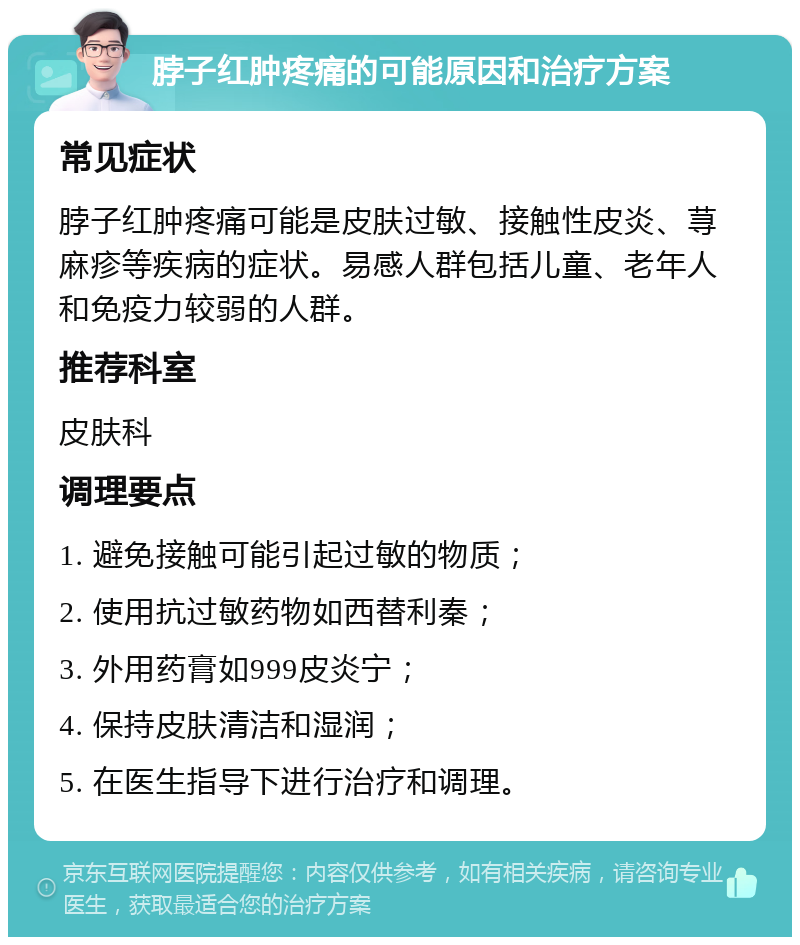 脖子红肿疼痛的可能原因和治疗方案

常见症状

脖子红肿疼痛可能是皮肤过敏、接触性皮炎、荨麻疹等疾病的症状。易感人群包括儿童、老年人和免疫力较弱的人群。

推荐科室

皮肤科

调理要点

1. 避免接触可能引起过敏的物质；

2. 使用抗过敏药物如西替利秦；

3. 外用药膏如999皮炎宁；

4. 保持皮肤清洁和湿润；

5. 在医生指导下进行治疗和调理。

京东互联网医院提醒您：内容仅供参考，如有相关疾病，请咨询专业医生，获取最适合您的治疗方案